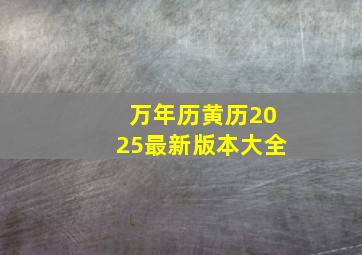 万年历黄历2025最新版本大全